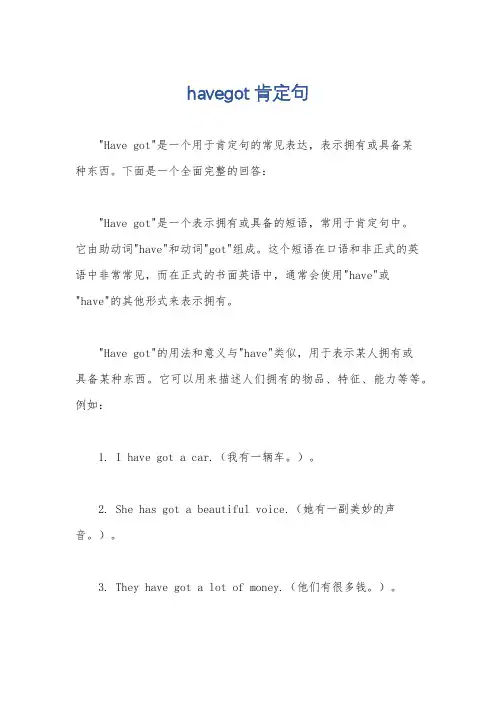 havegot 肯定句

"Have got"是一个用于肯定句的常见表达，表示拥有或具备某种东西。下面是一个全面完整的回答：

"Have got"是一个表示拥有或具备的短语，常用于肯定句中。它由助动词"have"和动词"got"组成。这个短语在口语和非正式的英语中非常常见，而在正式的书面英语中，通常会使用"have"或"have"的其他形式来表示拥有。

"Have got"的用法和意义与"have"类似，用于表示某人拥有或具备某种东西。它可以用来描述人们拥有的物品、特征、能力等等。例如：

1. I have got a car.（我有一辆车。）。

2. She has got a beautiful voice.（她有一副美妙的声音。）。

3. They have got a lot of money.（他们有很多钱。）。